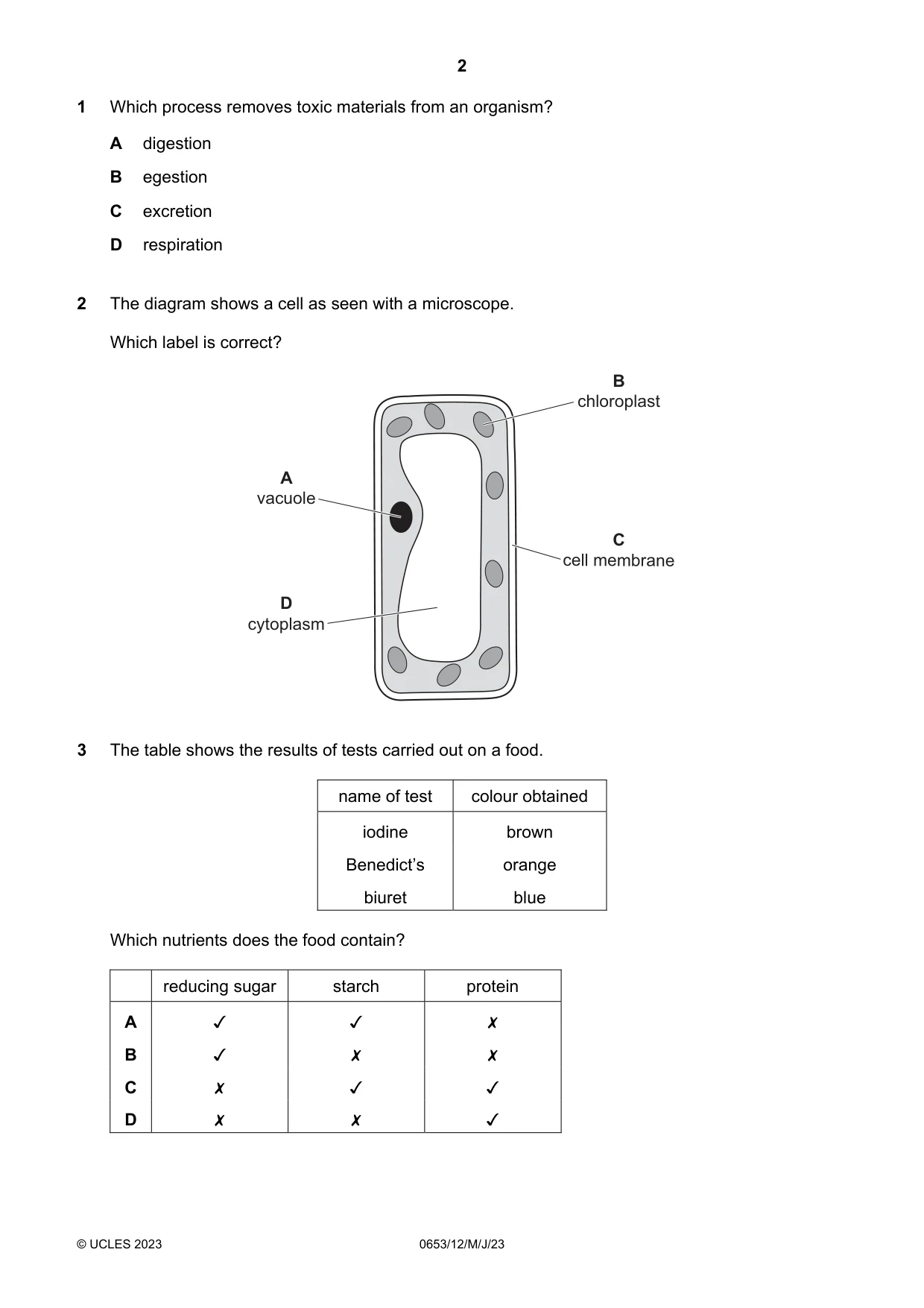 2

1 Which process removes toxic materials from an organism?

A digestion

B egestion

C excretion

D respiration

2 The diagram shows a cell as seen with a microscope.

Which label is correct?

B
chloroplast

A
vacuole

C
cell membrane

D
cytoplasm

3 The table shows the results of tests carried out on a food.

| name of test | colour obtained |
|---|---|
| iodine | brown |
| Benedict's | orange |
| biuret | blue |

Which nutrients does the food contain?

| | reducing sugar | starch | protein |
|---|---|---|---|
| A | ✓ | ✓ | ✗ |
| B | ✓ | ✗ | ✗ |
| C | ✗ | ✓ | ✓ |
| D | ✗ | ✗ | ✓ |

© UCLES 2023 0653/12/M/J/23